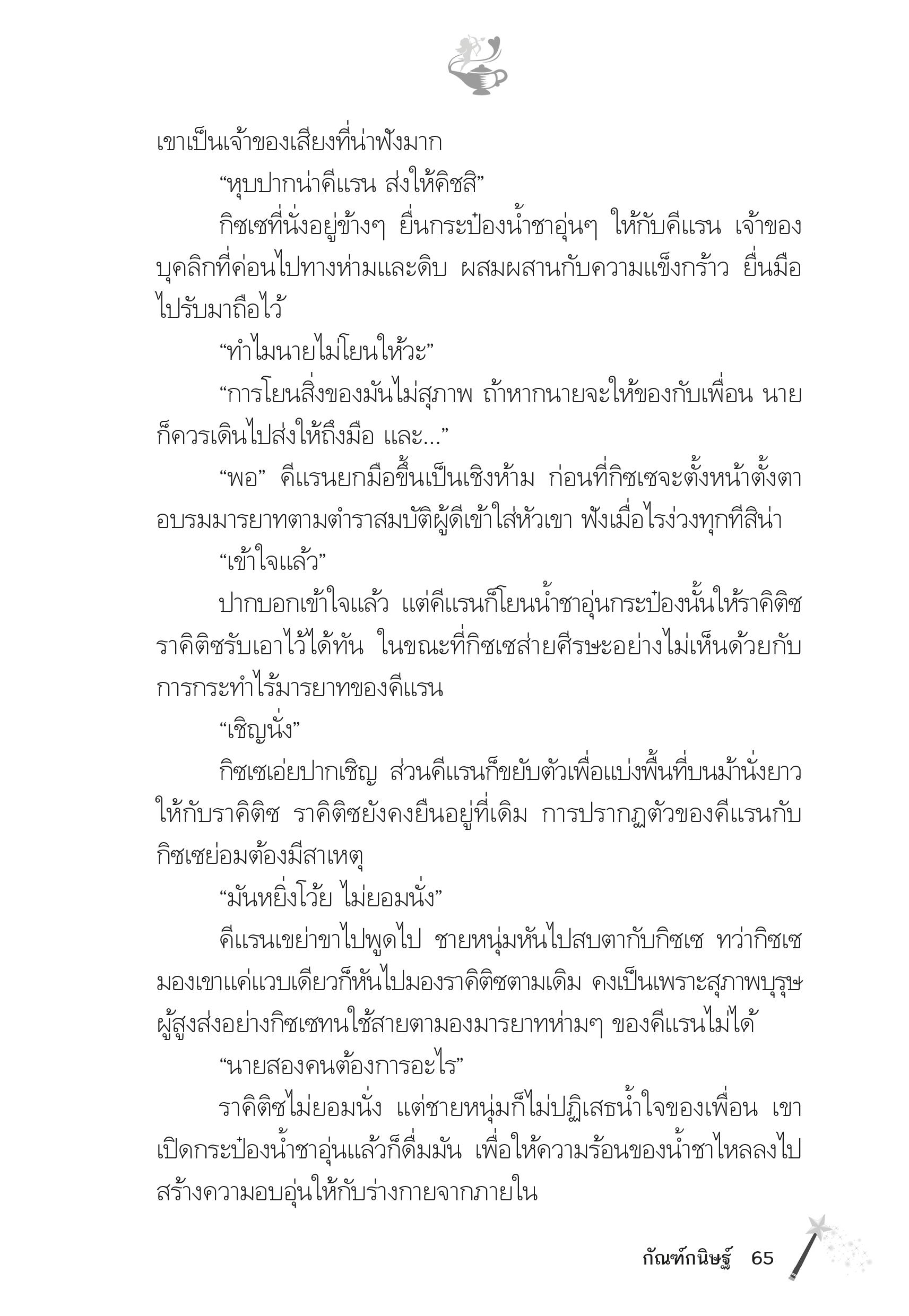 เขาเป็นเจ้าของเสียงที่น่าฟังมาก

“หุบปากน่าคีแรน ส่งให้คิชสิ”

กิซเซที่นั่งอยู่ข้างๆ ยื่นกระป๋องน้ำชาอุ่นๆ ให้กับคีแรน เจ้าของบุคลิกที่ค่อนไปทางห่ามและดิบ ผสมผสานกับความแข็งกร้าว ยื่นมือไปรับมาถือไว้

“ทำไมนายไม่โยนให้วะ”

“การโยนสิ่งของมันไม่สุภาพ ถ้าหากนายจะให้ของกับเพื่อน นายก็ควรเดินไปส่งให้ถึงมือ และ...”

“พอ” คีแรนยกมือขึ้นเป็นเชิงห้าม ก่อนที่กิซเซจะตั้งหน้าตั้งตาอบรมมารยาทตามตำราสมบัติผู้ดีเข้าใส่หัวเขา ฟังเมื่อไรง่วงทุกทีสิน่า

“เข้าใจแล้ว”

ปากบอกเข้าใจแล้ว แต่คีแรนก็โยนน้ำชาอุ่นกระป๋องนั้นให้ราคิติซ ราคิติซรับเอาไว้ได้ทัน ในขณะที่กิซเซส่ายศีรษะอย่างไม่เห็นด้วยกับการกระทำไร้มารยาทของคีแรน

“เชิญนั่ง”

กิซเซเอ่ยปากเชิญ ส่วนคีแรนก็ขยับตัวเพื่อแบ่งพื้นที่บนม้านั่งยาวให้กับราคิติซ ราคิติซยังคงยืนอยู่ที่เดิม การปรากฏตัวของคีแรนกับกิซเซย่อมต้องมีสาเหตุ

“มันหยิ่งโว้ย ไม่ยอมนั่ง”

คีแรนเขย่าขาไปพูดไป ชายหนุ่มหันไปสบตากับกิซเซ ทว่ากิซเซมองเขาแค่แวบเดียวก็หันไปมองราคิติซตามเดิม คงเป็นเพราะสุภาพบุรุษผู้สูงส่งอย่างกิซเซทนใช้สายตามองมารยาทห่ามๆ ของคีแรนไม่ได้

“นายสองคนต้องการอะไร”

ราคิติซไม่ยอมนั่ง แต่ชายหนุ่มก็ไม่ปฏิเสธน้ำใจของเพื่อน เขาเปิดกระป๋องน้ำชาอุ่นแล้วก็ดื่มมัน เพื่อให้ความร้อนของน้ำชาไหลลงไปสร้างความอบอุ่นให้กับร่างกายจากภายใน

กัณฑ์กนิษฐ์ 65